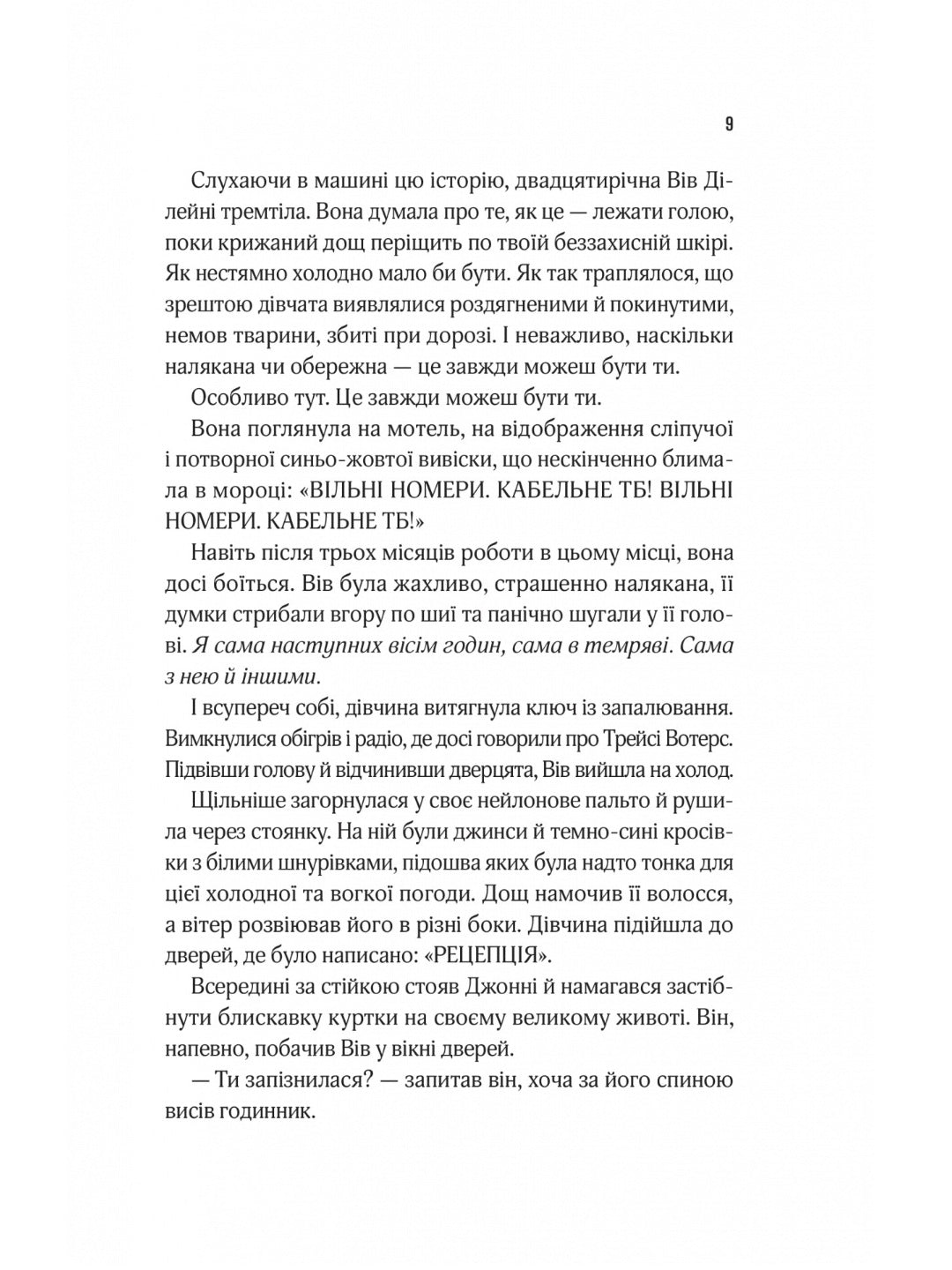 9

Слухаючи в машині цю історію, двадцятирічна Вів Ділейні тремтіла. Вона думала про те, як це — лежати голою, поки крижаний дощ періщить по твоїй беззахисній шкірі. Як нестямно холодно мало би бути. Як так траплялося, що зрештою дівчата виявлялися роздягненими й покинутими, немов тварини, збиті при дорозі. І неважливо, наскільки налякана чи обережна — це завжди можеш бути ти.

Особливо тут. Це завжди можеш бути ти.

Вона поглянула на мотель, на відображення сліпучої і потворної синьо-жовтої вивіски, що нескінченно блимала в мороці: «ВІЛЬНІ НОМЕРИ. КАБЕЛЬНЕ ТБ! ВІЛЬНІ НОМЕРИ. КАБЕЛЬНЕ ТБ!»

Навіть після трьох місяців роботи в цьому місці, вона досі боїться. Вів була жахливо, страшенно налякана, її думки стрибали вгору по шиї та панічно шугали у її голові. Я сама наступних вісім годин, сама в темряві. Сама з нею й іншими.

І всупереч собі, дівчина витягнула ключ із запалювання. Вимкнулися обігрів і радіо, де досі говорили про Трейсі Вотерс. Підвівши голову й відчинивши дверцята, Вів вийшла на холод.

Щільніше загорнулася у своє нейлонове пальто й рушила через стоянку. На ній були джинси й темно-сині кросівки з білими шнурівками, підошва яких була надто тонка для цієї холодної та вогкої погоди. Дощ намочив її волосся, а вітер розвіював його в різні боки. Дівчина підійшла до дверей, де було написано: «РЕЦЕПЦІЯ».

Всередині за стійкою стояв Джонні й намагався застібнути блискавку куртки на своєму великому животі. Він, напевно, побачив Вів у вікні дверей.

— Ти запізнилася? — запитав він, хоча за його спиною висів годинник.